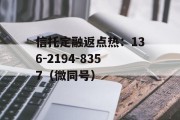 信托定融返点热：136-2194-8357（微同号）